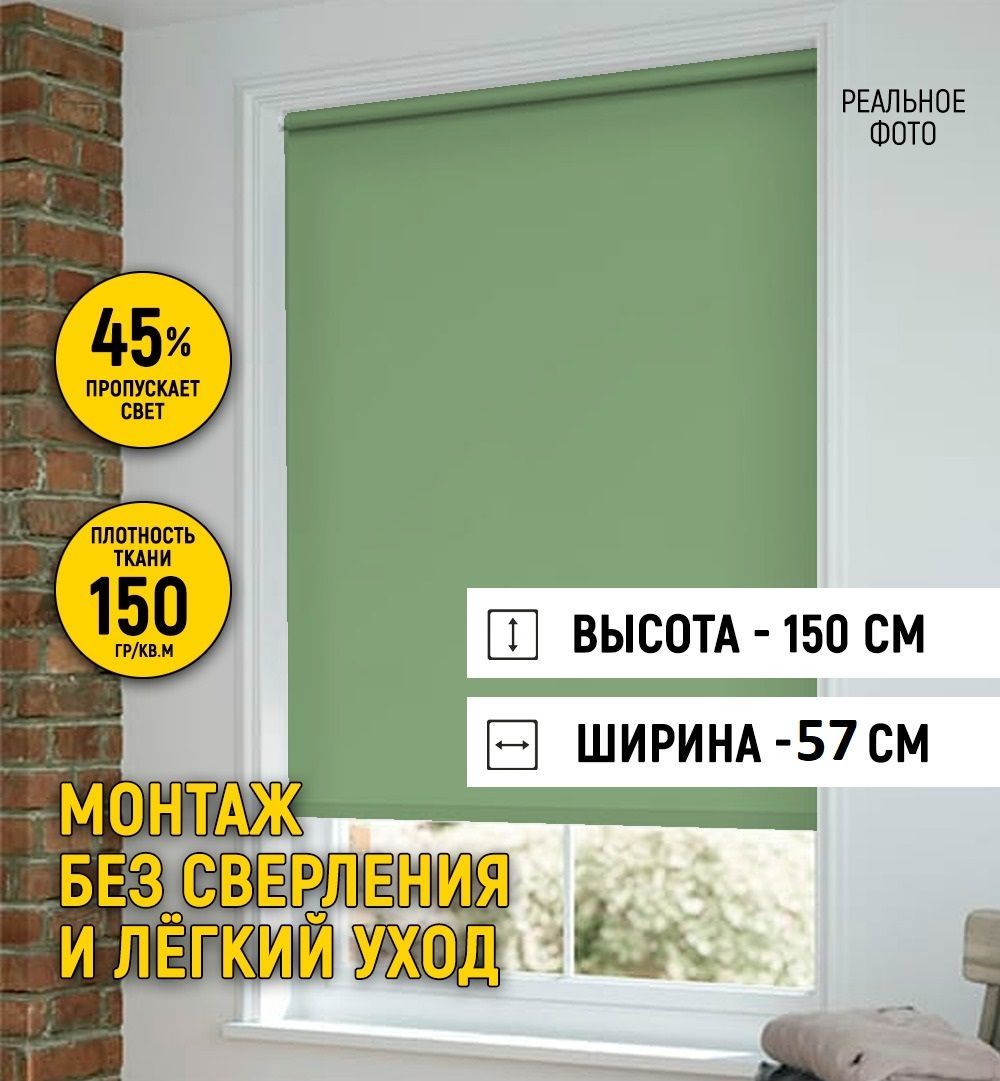 РЕАЛЬНОЕ ФОТО

45%
ПРОПУСКАЕТ СВЕТ

ПЛОТНОСТЬ ТКАНИ
150
ГР/КВ.М

ВЫСОТА - 150 СМ

ШИРИНА -57 СМ

МОНТАЖ
БЕЗ СВЕРЛЕНИЯ
И ЛЁГКИЙ УХОД